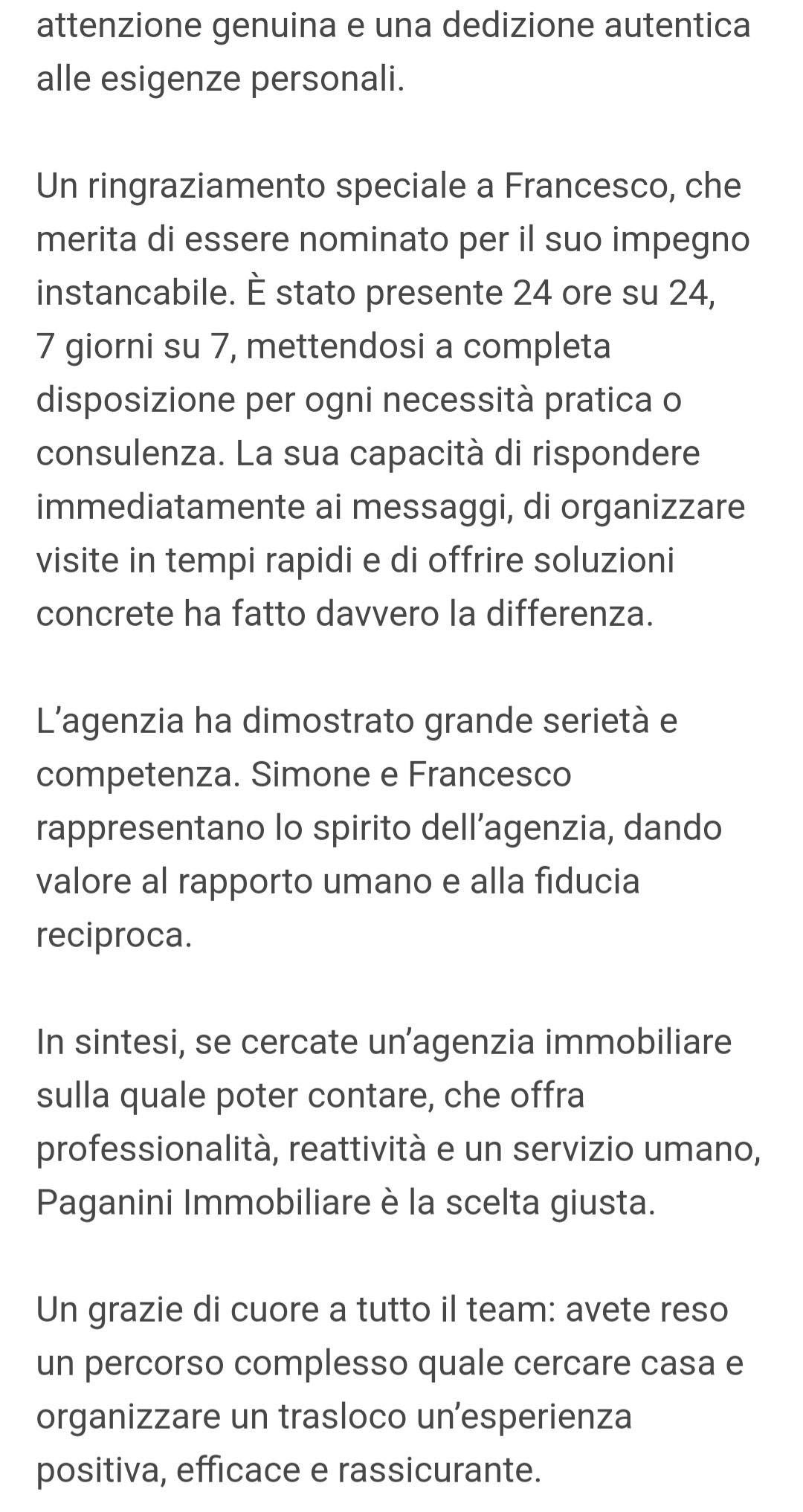 attenzione genuina e una dedizione autentica alle esigenze personali.

Un ringraziamento speciale a Francesco, che merita di essere nominato per il suo impegno instancabile. È stato presente 24 ore su 24, 7 giorni su 7, mettendosi a completa disposizione per ogni necessità pratica o consulenza. La sua capacità di rispondere immediatamente ai messaggi, di organizzare visite in tempi rapidi e di offrire soluzioni concrete ha fatto davvero la differenza.

L'agenzia ha dimostrato grande serietà e competenza. Simone e Francesco rappresentano lo spirito dell'agenzia, dando valore al rapporto umano e alla fiducia reciproca.

In sintesi, se cercate un'agenzia immobiliare sulla quale poter contare, che offra professionalità, reattività e un servizio umano, Paganini Immobiliare è la scelta giusta.

Un grazie di cuore a tutto il team: avete reso un percorso complesso quale cercare casa e organizzare un trasloco un'esperienza positiva, efficace e rassicurante.